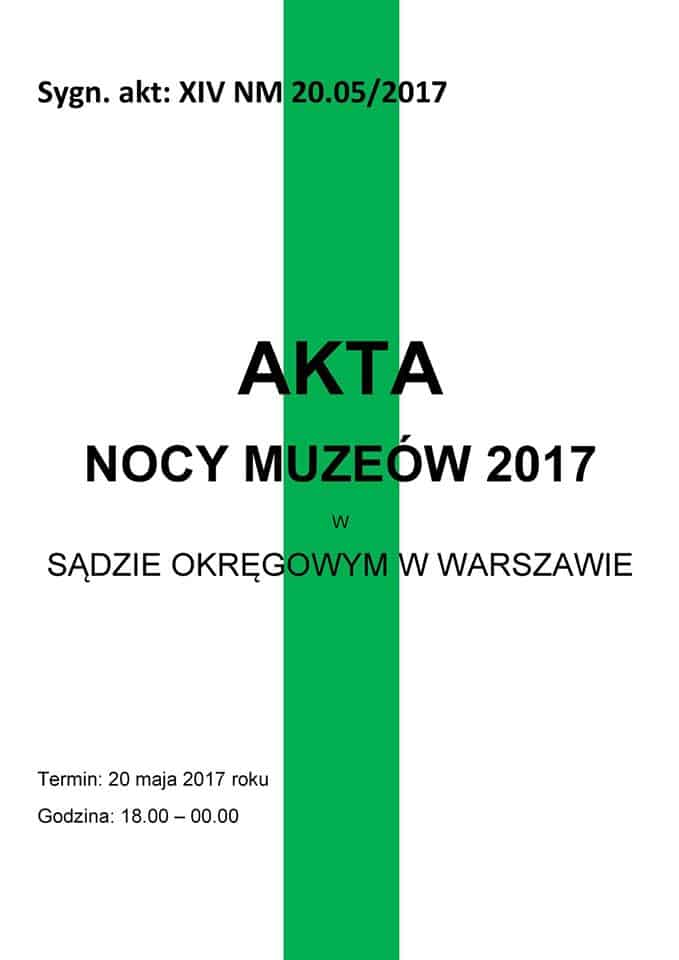 Sygn. akt: XIV NM 20.05/2017

AKTA

NOCY MUZEÓW 2017

w

SĄDZIE OKRĘGOWYM W WARSZAWIE

Termin: 20 maja 2017 roku

Godzina: 18.00 – 00.00